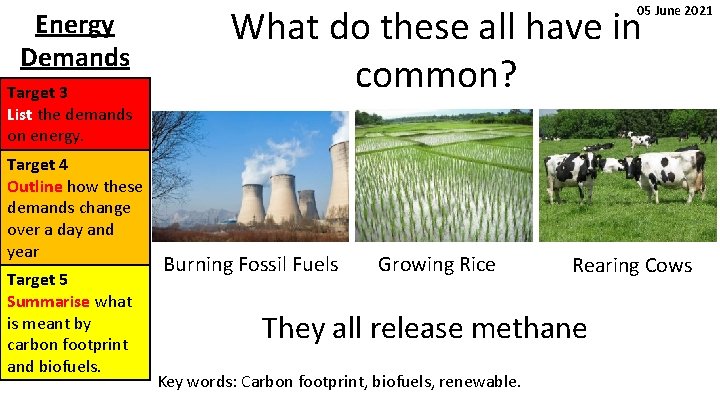 Energy Demands

Target 3
List the demands on energy.

Target 4
Outline how these demands change over a day and year

Target 5
Summarise what is meant by carbon footprint and biofuels.

05 June 2021

What do these all have in common?

Burning Fossil Fuels

Growing Rice

Rearing Cows

They all release methane

Key words: Carbon footprint, biofuels, renewable.